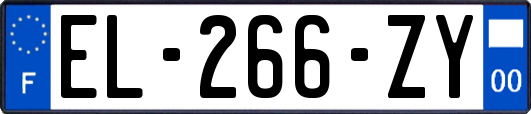 F
EL-266-ZY
00